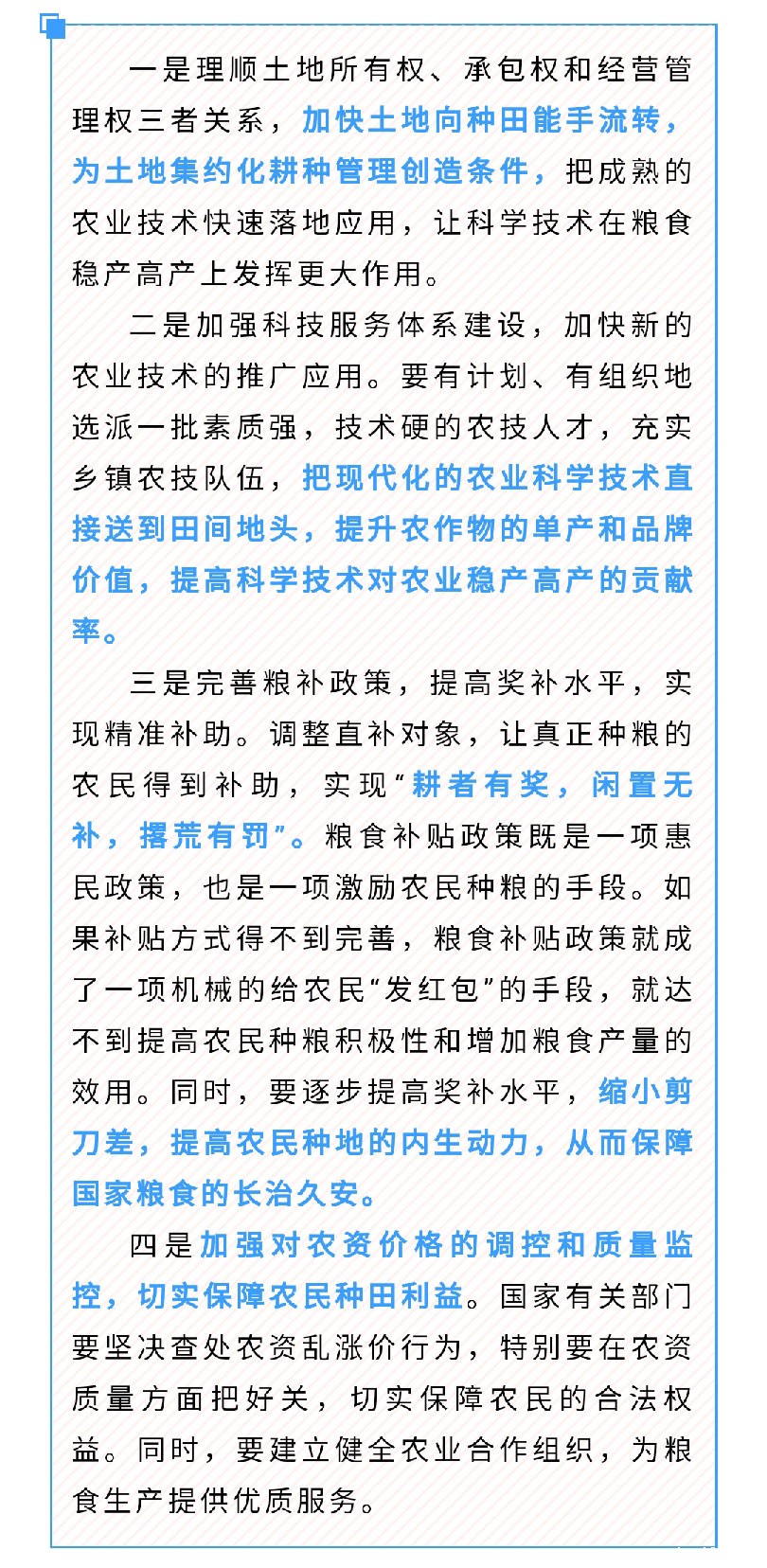 一是理顺土地所有权、承包权和经营管理权三者关系，加快土地向种田能手流转，为土地集约化耕种管理创造条件，把成熟的农业技术快速落地应用，让科学技术在粮食稳产高产上发挥更大作用。

二是加强科技服务体系建设，加快新的农业技术的推广应用。要有计划、有组织地选派一批素质强，技术硬的农技人才，充实乡镇农技队伍，把现代化的农业科学技术直接送到田间地头，提升农作物的单产和品牌价值，提高科学技术对农业稳产高产的贡献率。

三是完善粮补政策，提高奖补水平，实现精准补助。调整直补对象，让真正种粮的农民得到补助，实现“耕者有奖，闲置无补，撂荒有罚”。粮食补贴政策既是一项惠民政策，也是一项激励农民种粮的手段。如果补贴方式得不到完善，粮食补贴政策就成了一项机械的给农民“发红包”的手段，就达不到提高农民种粮积极性和增加粮食产量的效用。同时，要逐步提高奖补水平，缩小剪刀差，提高农民种地的内生动力，从而保障国家粮食的长治久安。

四是加强对农资价格的调控和质量监控，切实保障农民种田利益。国家有关部门要坚决查处农资乱涨价行为，特别要在农资质量方面把好关，切实保障农民的合法权益。同时，要建立健全农业合作组织，为粮食生产提供优质服务。